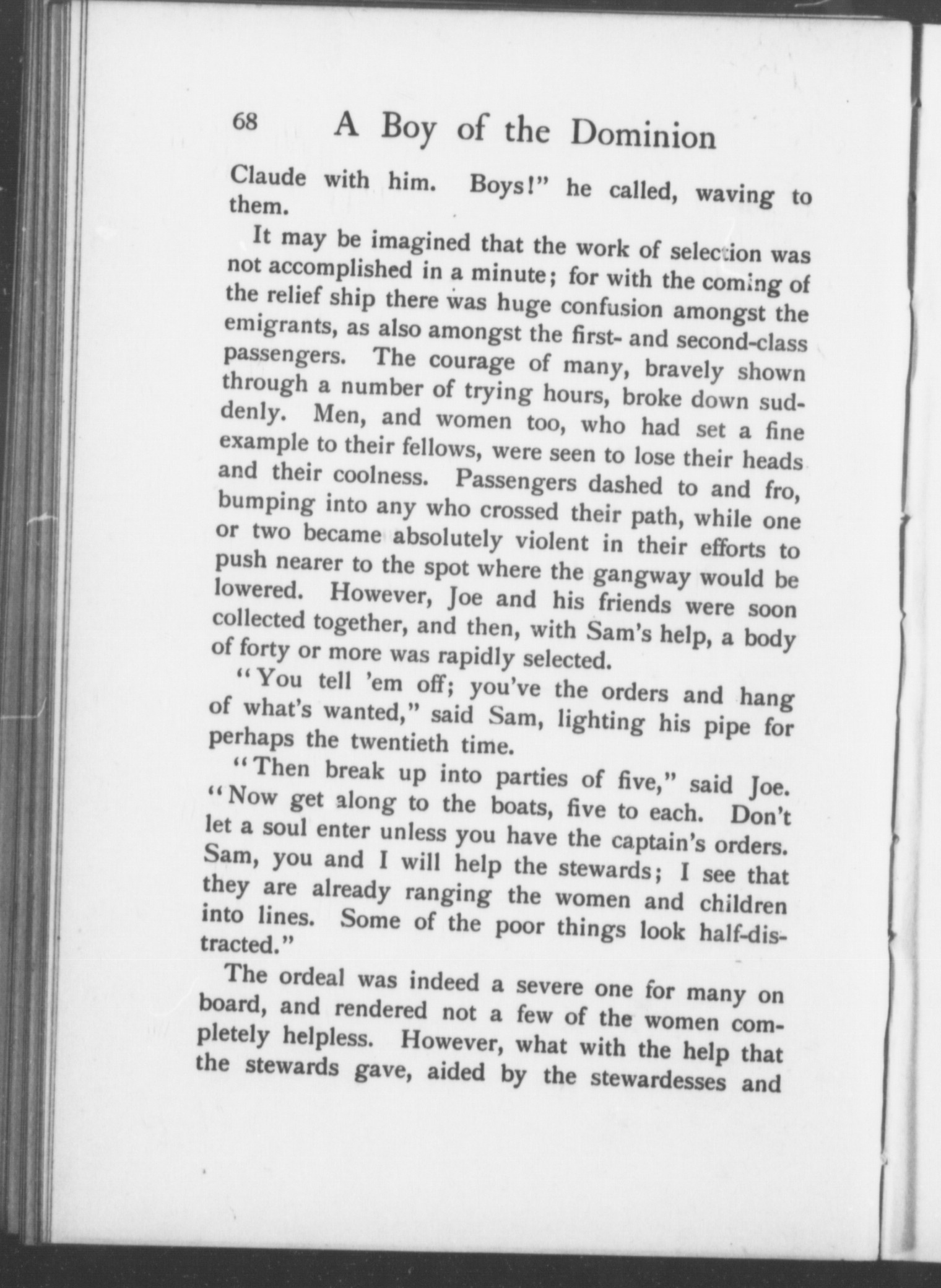 68 A Boy of the Dominion

Claude with him. Boys!" he called, waving to them.

It may be imagined that the work of selection was not accomplished in a minute; for with the coming of the relief ship there was huge confusion amongst the emigrants, as also amongst the first- and second-class passengers. The courage of many, bravely shown through a number of trying hours, broke down suddenly. Men, and women too, who had set a fine example to their fellows, were seen to lose their heads and their coolness. Passengers dashed to and fro, bumping into any who crossed their path, while one or two became absolutely violent in their efforts to push nearer to the spot where the gangway would be lowered. However, Joe and his friends were soon collected together, and then, with Sam's help, a body of forty or more was rapidly selected.

"You tell 'em off; you've the orders and hang of what's wanted," said Sam, lighting his pipe for perhaps the twentieth time.

"Then break up into parties of five," said Joe. "Now get along to the boats, five to each. Don't let a soul enter unless you have the captain's orders. Sam, you and I will help the stewards; I see that they are already ranging the women and children into lines. Some of the poor things look half-distracted."

The ordeal was indeed a severe one for many on board, and rendered not a few of the women completely helpless. However, what with the help that the stewards gave, aided by the stewardesses and